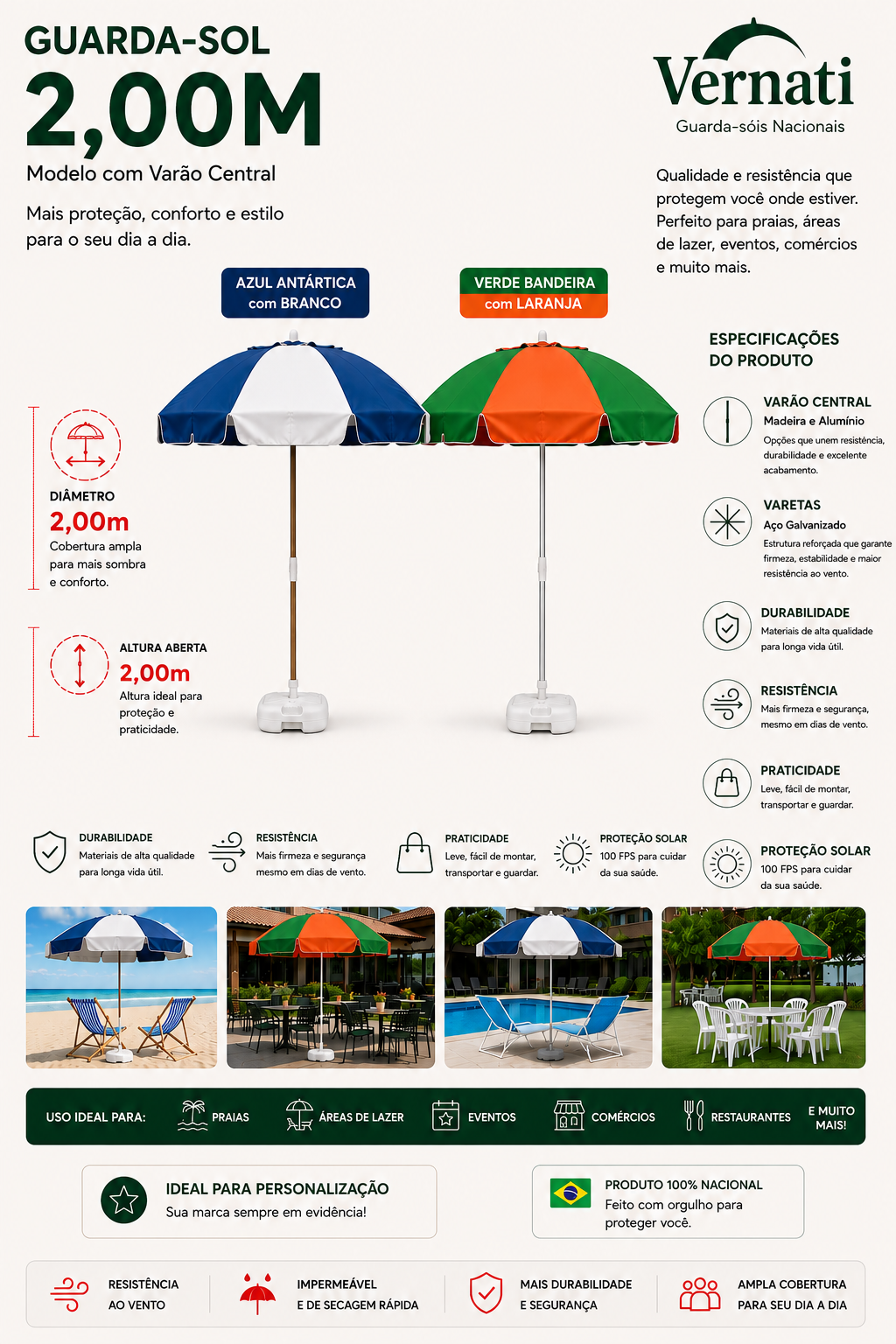 GUARDA-SOL
2,00M
Modelo com Varão Central

Mais proteção, conforto e estilo para o seu dia a dia.

Vernati
Guarda-sóis Nacionais

Qualidade e resistência que protegem você onde estiver. Perfeito para praias, áreas de lazer, eventos, comércios e muito mais.

AZUL ANTÁRTICA com BRANCO

VERDE BANDEIRA com LARANJA

DIÂMETRO
2,00m
Cobertura ampla para mais sombra e conforto.

ALTURA ABERTA
2,00m
Altura ideal para proteção e praticidade.

ESPECIFICAÇÕES DO PRODUTO

VARÃO CENTRAL
Madeira e Alumínio
Opções que unem resistência, durabilidade e excelente acabamento.

VARETAS
Aço Galvanizado
Estrutura reforçada que garante firmeza, estabilidade e maior resistência ao vento.

DURABILIDADE
Materiais de alta qualidade para longa vida útil.

RESISTÊNCIA
Mais firmeza e segurança, mesmo em dias de vento.

PRATICIDADE
Leve, fácil de montar, transportar e guardar.

PROTEÇÃO SOLAR
100 FPS para cuidar da sua saúde.

DURABILIDADE
Materiais de alta qualidade para longa vida útil.

RESISTÊNCIA
Mais firmeza e segurança mesmo em dias de vento.

PRATICIDADE
Leve, fácil de montar, transportar e guardar.

PROTEÇÃO SOLAR
100 FPS para cuidar da sua saúde.

USO IDEAL PARA: PRAIAS ÁREAS DE LAZER EVENTOS COMÉRCIOS RESTAURANTES E MUITO MAIS!

IDEAL PARA PERSONALIZAÇÃO
Sua marca sempre em evidência!

PRODUTO 100% NACIONAL
Feito com orgulho para proteger você.

RESISTÊNCIA AO VENTO

IMPERMEÁVEL E DE SECAGEM RÁPIDA

MAIS DURABILIDADE E SEGURANÇA

AMPLA COBERTURA PARA SEU DIA A DIA